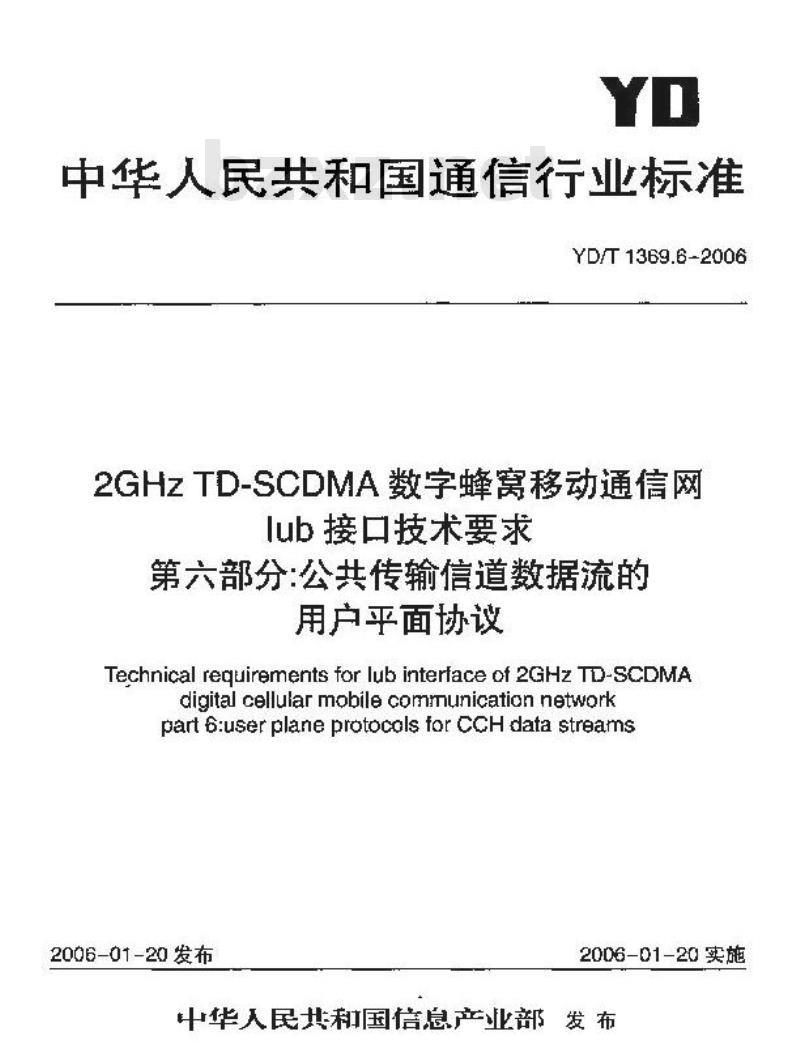 YD

中华人民共和国通信行业标准

YD/T 1369.6-2006

2GHz TD-SCDMA 数字蜂窝移动通信网
Iub 接口技术要求
第六部分:公共传输信道数据流的
用户平面协议

Technical requirements for Iub interface of 2GHz TD-SCDMA digital cellular mobile communication network part 6:user plane protocols for CCH data streams

2006-01-20 发布

2006-01-20 实施

中华人民共和国信息产业部 发布